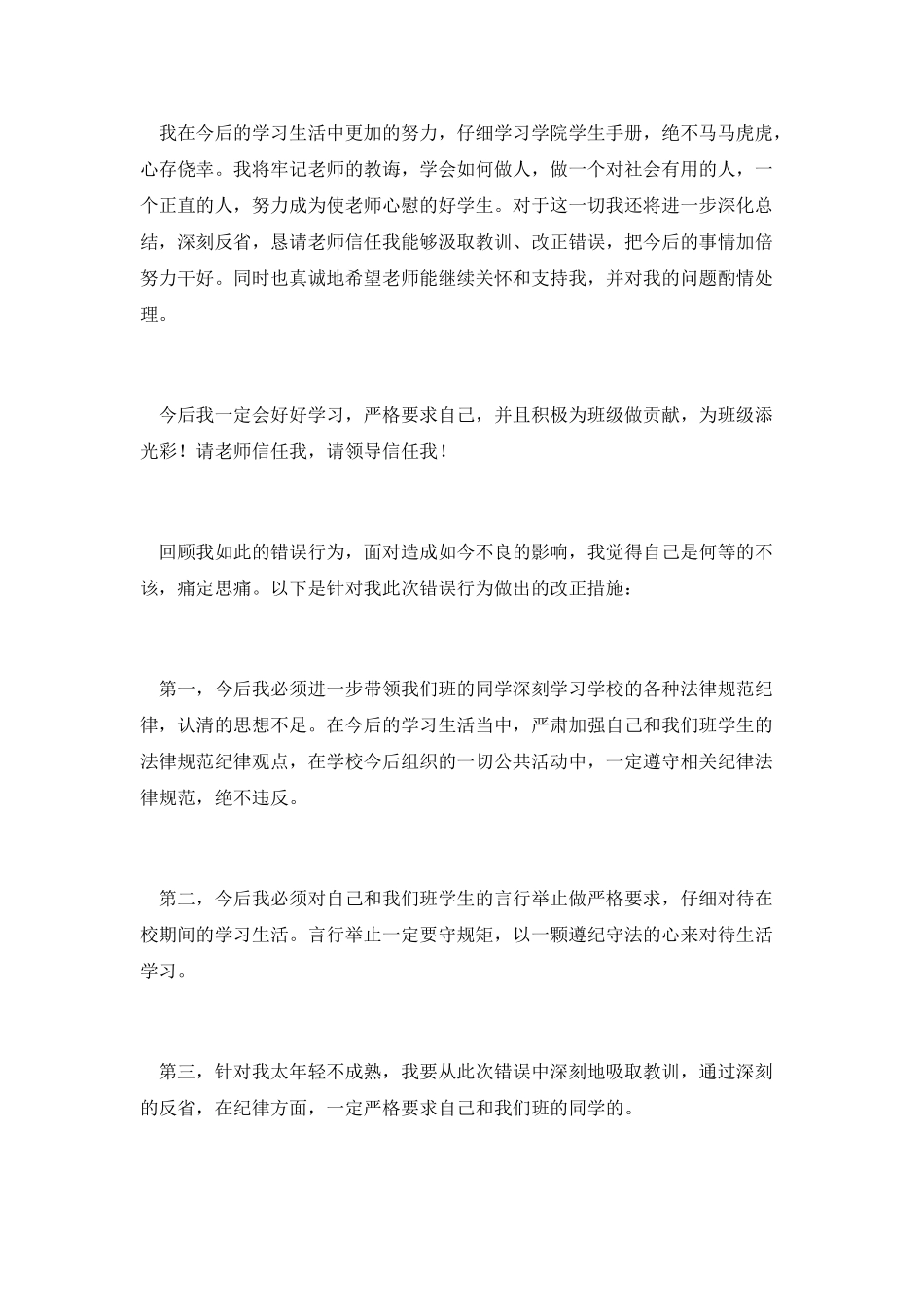 我在今后的学习生活中更加的努力，仔细学习学院学生手册，绝不马马虎虎，心存侥幸。我将牢记老师的教诲，学会如何做人，做一个对社会有用的人，一个正直的人，努力成为使老师心慰的好学生。对于这一切我还将进一步深化总结，深刻反省，恳请老师信任我能够汲取教训、改正错误，把今后的事情加倍努力干好。同时也真诚地希望老师能继续关怀和支持我，并对我的问题酌情处理。

今后我一定会好好学习，严格要求自己，并且积极为班级做贡献，为班级添光彩！请老师信任我，请领导信任我！

回顾我如此的错误行为，面对造成如今不良的影响，我觉得自己是何等的不该，痛定思痛。以下是针对我此次错误行为做出的改正措施：

第一，今后我必须进一步带领我们班的同学深刻学习学校的各种法律规范纪律，认清的思想不足。在今后的学习生活当中，严肃加强自己和我们班学生的法律规范纪律观点，在学校今后组织的一切公共活动中，一定遵守相关纪律法律规范，绝不违反。

第二，今后我必须对自己和我们班学生的言行举止做严格要求，仔细对待在校期间的学习生活。言行举止一定要守规矩，以一颗遵纪守法的心来对待生活学习。

第三，针对我太年轻不成熟，我要从此次错误中深刻地吸取教训，通过深刻的反省，在纪律方面，一定严格要求自己和我们班的同学的。